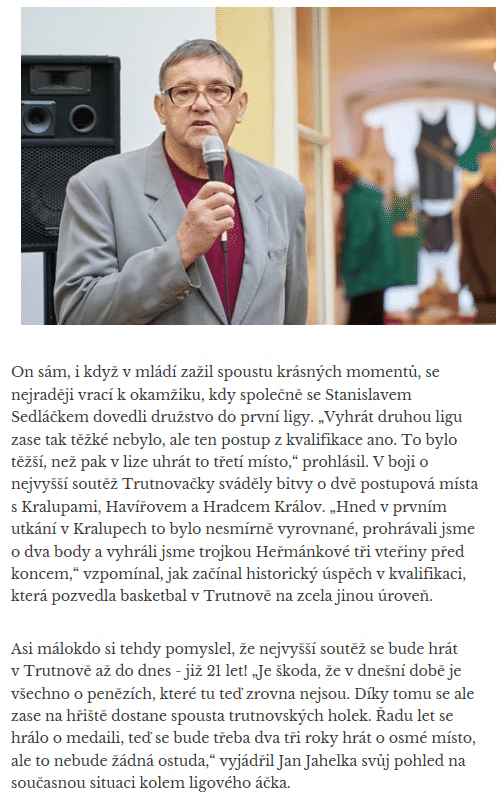 On sám, i když v mládí zažil spoustu krásných momentů, se nejraději vrací k okamžiku, kdy společně se Stanislavem Sedláčkem dovedli družstvo do první ligy. „Vyhrát druhou ligu zase tak těžké nebylo, ale ten postup z kvalifikace ano. To bylo těžší, než pak v lize uhrát to třetí místo,“ prohlásil. V boji o nejvyšší soutěž Trutnovačky sváděly bitvy o dvě postupová místa s Kralupami, Havířovem a Hradcem Králov. „Hned v prvním utkání v Kralupech to bylo nesmírně vyrovnané, prohrávali jsme o dva body a vyhráli jsme trojkou Heřmánkové tři vteřiny před koncem,“ vzpomínal, jak začínal historický úspěch v kvalifikaci, která pozvedla basketbal v Trutnově na zcela jinou úroveň.

Asi málokdo si tehdy pomyslel, že nejvyšší soutěž se bude hrát v Trutnově až do dnes - již 21 let! „Je škoda, že v dnešní době je všechno o penězích, které tu teď zrovna nejsou. Díky tomu se ale zase na hřiště dostane spousta trutnovských holek. Řadu let se hrálo o medaili, teď se bude třeba dva tři roky hrát o osmé místo, ale to nebude žádná ostuda,“ vyjádřil Jan Jahelka svůj pohled na současnou situaci kolem ligového áčka.